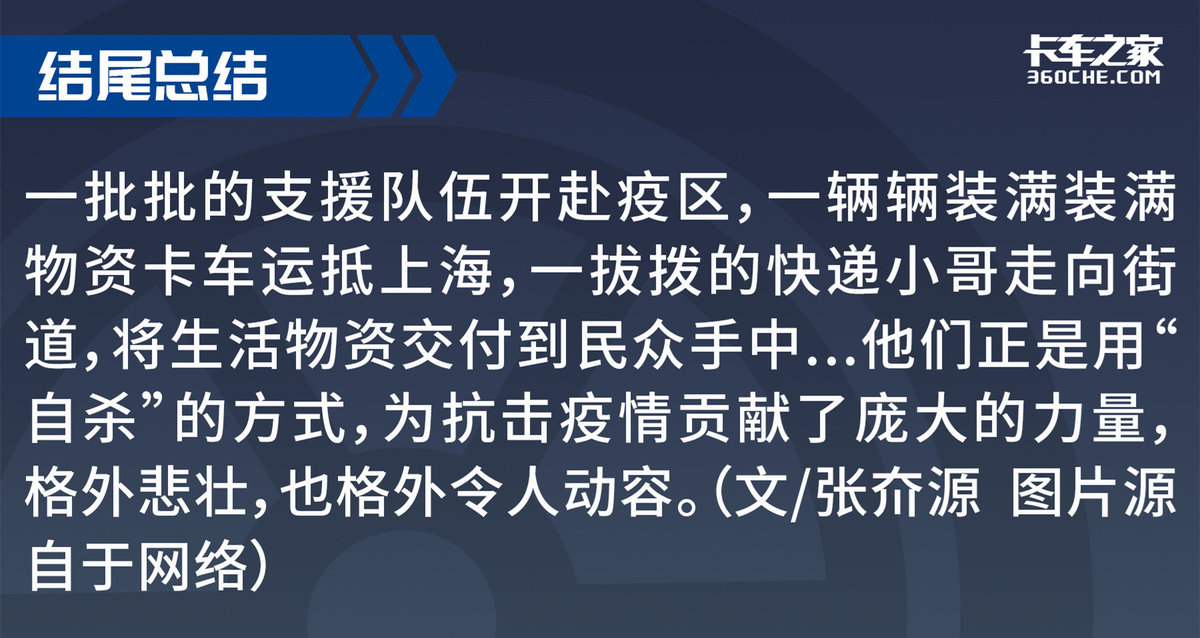 结尾总结

卡车之家
360CHE.COM

一批批的支援队伍开赴疫区，一辆辆装满装满物资卡车运抵上海，一拔拨的快递小哥走向街道，将生活物资交付到民众手中...他们正是用“自杀”的方式，为抗击疫情贡献了庞大的力量，格外悲壮，也格外令人动容。（文/张夼源 图片源自于网络）